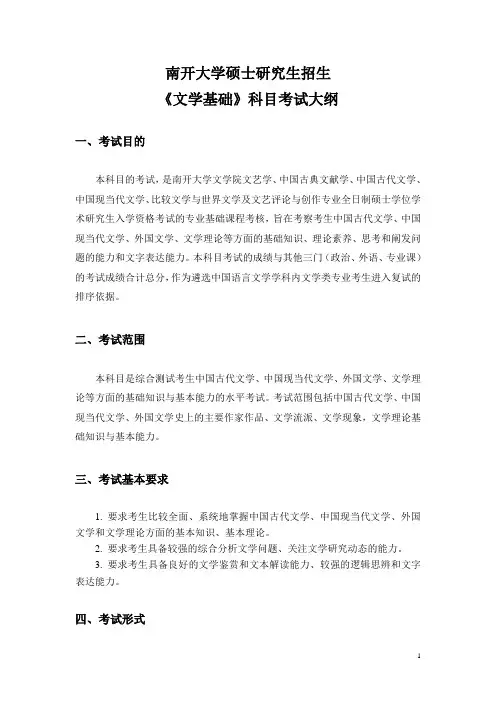 南开大学硕士研究生招生
《文学基础》科目考试大纲

一、考试目的

本科目的考试，是南开大学文学院文艺学、中国古典文献学、中国古代文学、中国现当代文学、比较文学与世界文学及文艺评论与创作专业全日制硕士学位学术研究生入学资格考试的专业基础课程考核，旨在考察考生中国古代文学、中国现当代文学、外国文学、文学理论等方面的基础知识、理论素养、思考和阐发问题的能力和文字表达能力。本科目考试的成绩与其他三门（政治、外语、专业课）的考试成绩合计总分，作为遴选中国语言文学学科内文学类专业考生进入复试的排序依据。

二、考试范围

本科目是综合测试考生中国古代文学、中国现当代文学、外国文学、文学理论等方面的基础知识与基本能力的水平考试。考试范围包括中国古代文学、中国现当代文学、外国文学史上的主要作家作品、文学流派、文学现象，文学理论基础知识与基本能力。

三、考试基本要求

1. 要求考生比较全面、系统地掌握中国古代文学、中国现当代文学、外国文学和文学理论方面的基本知识、基本理论。
2. 要求考生具备较强的综合分析文学问题、关注文学研究动态的能力。
3. 要求考生具备良好的文学鉴赏和文本解读能力、较强的逻辑思辨和文字表达能力。

四、考试形式

1